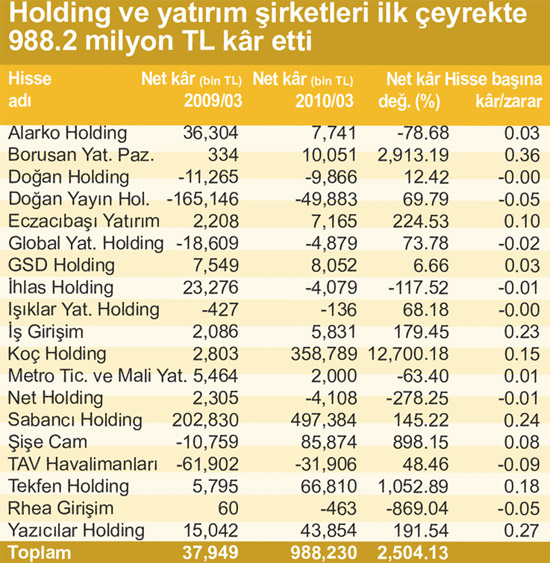 Holding ve yatırım şirketleri ilk çeyrekte 988.2 milyon TL kâr etti

| Hisse adı | Net kâr (bin TL) 2009/03 | Net kâr (bin TL) 2010/03 | Net kâr değ. (%) | Hisse başına kâr/zarar |
|---|---|---|---|---|
| Alarko Holding | 36,304 | 7,741 | -78.68 | 0.03 |
| Borusan Yat. Paz. | 334 | 10,051 | 2,913.19 | 0.36 |
| Doğan Holding | -11,265 | -9,866 | 12.42 | -0.00 |
| Doğan Yayın Hol. | -165,146 | -49,883 | 69.79 | -0.05 |
| Eczacıbaşı Yatırım | 2,208 | 7,165 | 224.53 | 0.10 |
| Global Yat. Holding | -18,609 | -4,879 | 73.78 | -0.02 |
| GSD Holding | 7,549 | 8,052 | 6.66 | 0.03 |
| İhlas Holding | 23,276 | -4,079 | -117.52 | -0.01 |
| Işıklar Yat. Holding | -427 | -136 | 68.18 | -0.00 |
| İş Girişim | 2,086 | 5,831 | 179.45 | 0.23 |
| Koç Holding | 2,803 | 358,789 | 12,700.18 | 0.15 |
| Metro Tic. ve Mali Yat. | 5,464 | 2,000 | -63.40 | 0.01 |
| Net Holding | 2,305 | -4,108 | -278.25 | -0.01 |
| Sabancı Holding | 202,830 | 497,384 | 145.22 | 0.24 |
| Şişe Cam | -10,759 | 85,874 | 898.15 | 0.08 |
| TAV Havalimanları | -61,902 | -31,906 | 48.46 | -0.09 |
| Tekfen Holding | 5,795 | 66,810 | 1,052.89 | 0.18 |
| Rhea Girişim | 60 | -463 | -869.04 | -0.05 |
| Yazıcılar Holding | 15,042 | 43,854 | 191.54 | 0.27 |
| Toplam | 37,949 | 988,230 | 2,504.13 | |